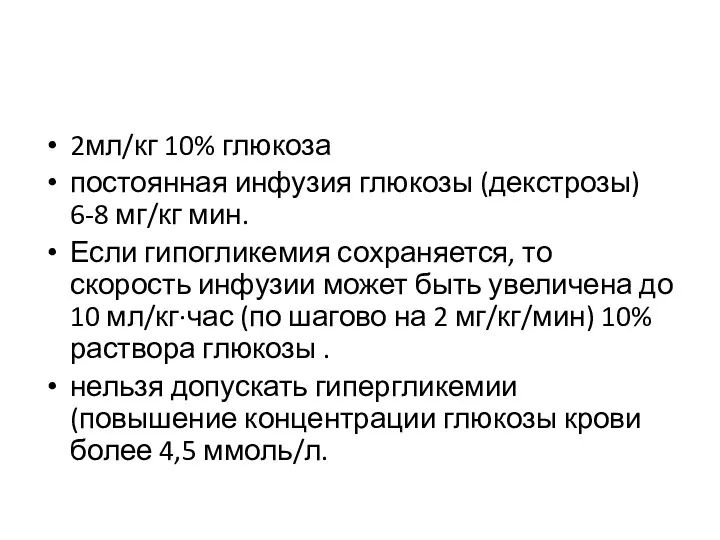 • 2мл/кг 10% глюкоза
• постоянная инфузия глюкозы (декстрозы) 6-8 мг/кг мин.
• Если гипогликемия сохраняется, то скорость инфузии может быть увеличена до 10 мл/кг·час (по шагово на 2 мг/кг/мин) 10% раствора глюкозы .
• нельзя допускать гипергликемии (повышение концентрации глюкозы крови более 4,5 ммоль/л.